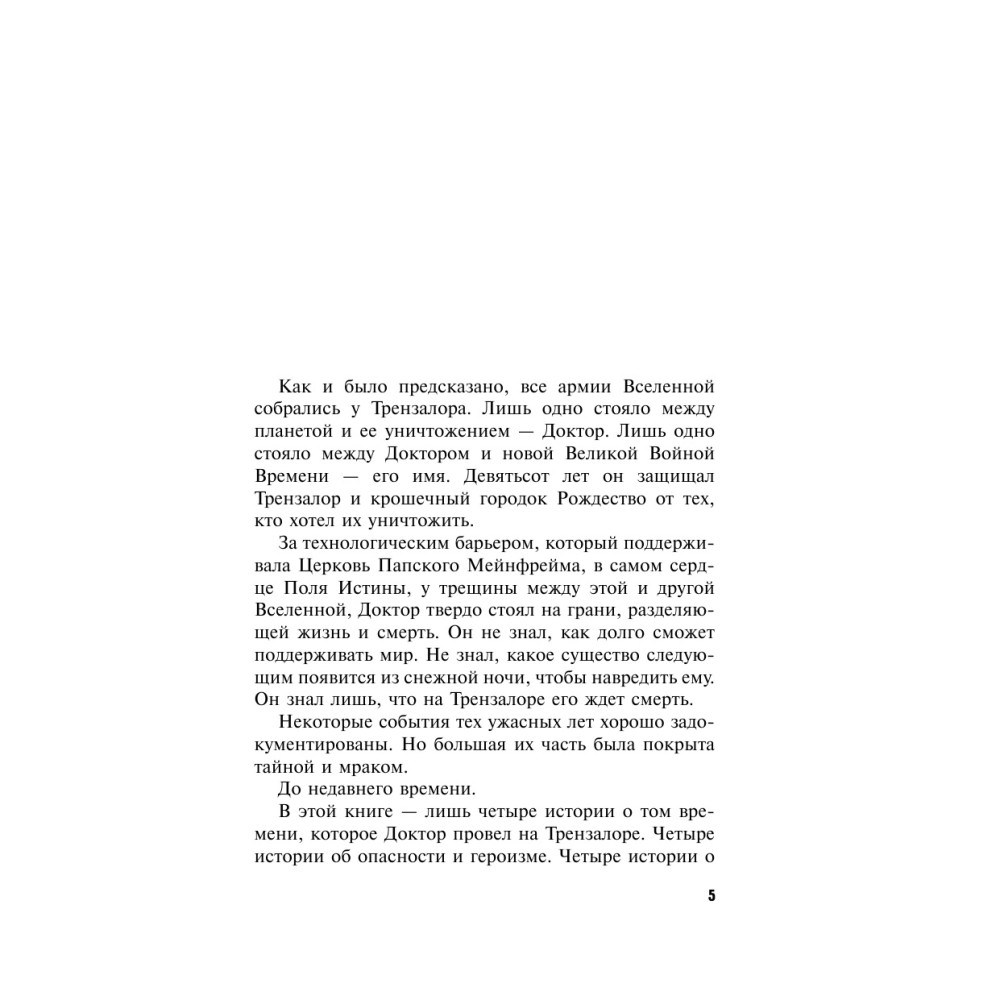 Как и было предсказано, все армии Вселенной собрались у Трензалора. Лишь одно стояло между планетой и ее уничтожением — Доктор. Лишь одно стояло между Доктором и новой Великой Войной Времени — его имя. Девятьсот лет он защищал Трензалор и крошечный городок Рождество от тех, кто хотел их уничтожить.

За технологическим барьером, который поддерживала Церковь Папского Мейнфрейма, в самом сердце Поля Истины, у трещины между этой и другой Вселенной, Доктор твердо стоял на грани, разделяющей жизнь и смерть. Он не знал, как долго сможет поддерживать мир. Не знал, какое существо следующим появится из снежной ночи, чтобы навредить ему. Он знал лишь, что на Трензалоре его ждет смерть.

Некоторые события тех ужасных лет хорошо задокументированы. Но большая их часть была покрыта тайной и мраком.

До недавнего времени.

В этой книге — лишь четыре истории о том времени, которое Доктор провел на Трензалоре. Четыре истории об опасности и героизме. Четыре истории о

5